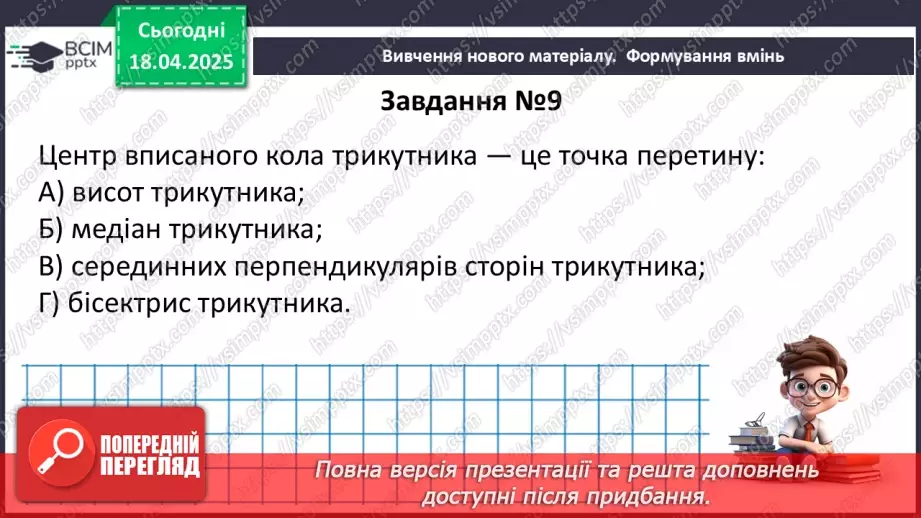 ВСІМ pptx

Сьогодні 18.04.2025

Вивчення нового матеріалу. Формування вмінь

Завдання №9

Центр вписаного кола трикутника — це точка перетину:
А) висот трикутника;
Б) медіан трикутника;
В) серединних перпендикулярів сторін трикутника;
Г) бісектрис трикутника.

ПОПЕРЕДНІЙ ПЕРЕГЛЯД

Повна версія презентації та решта доповнень доступні після придбання.

https://vsimpptx.com